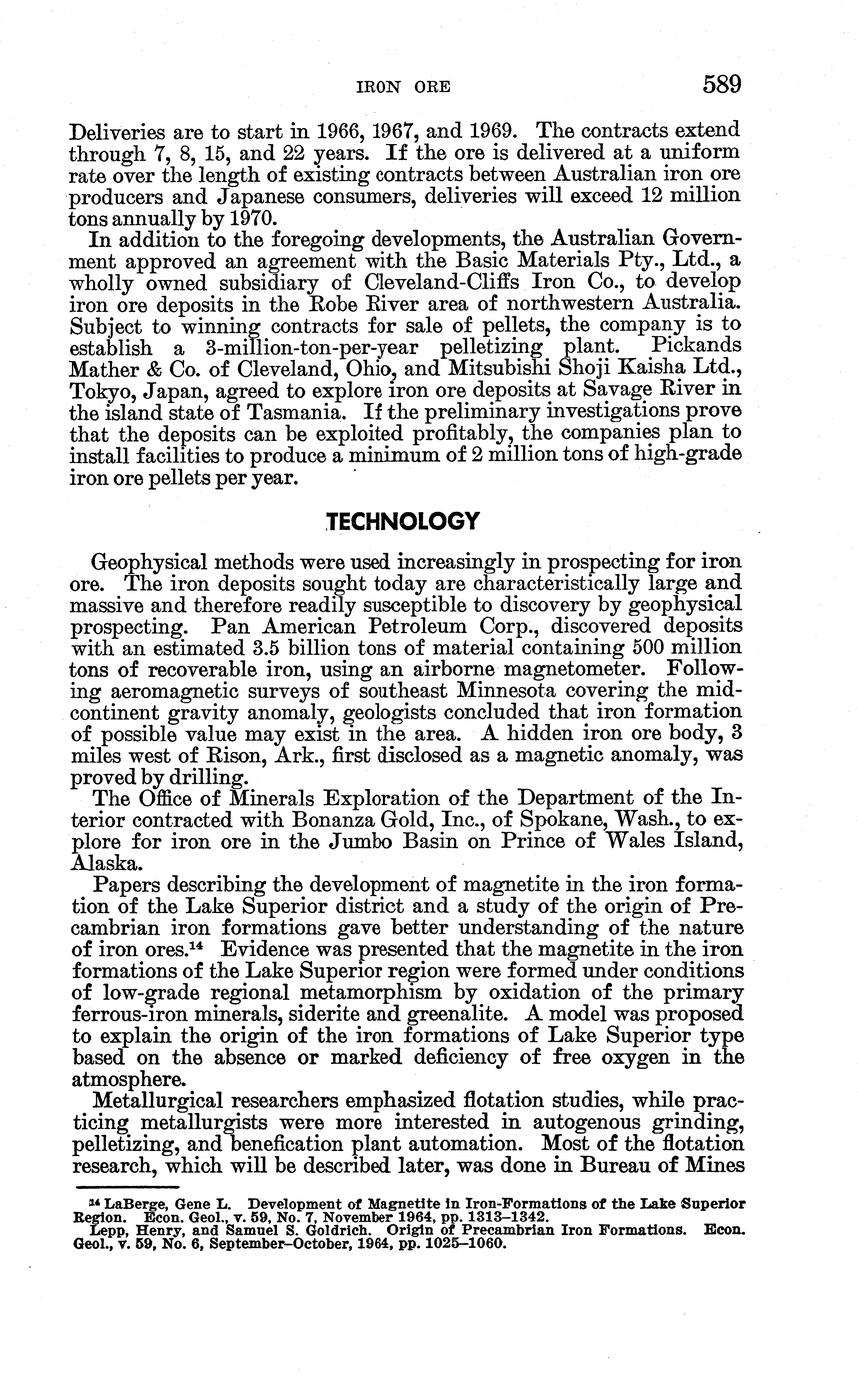 IRON ORE 589

Deliveries are to start in 1966, 1967, and 1969. The contracts extend through 7, 8, 15, and 22 years. If the ore is delivered at a uniform rate over the length of existing contracts between Australian iron ore producers and Japanese consumers, deliveries will exceed 12 million tons annually by 1970.

In addition to the foregoing developments, the Australian Government approved an agreement with the Basic Materials Pty., Ltd., a wholly owned subsidiary of Cleveland-Cliffs Iron Co., to develop iron ore deposits in the Robe River area of northwestern Australia. Subject to winning contracts for sale of pellets, the company is to establish a 3-million-ton-per-year pelletizing plant. Pickands Mather & Co. of Cleveland, Ohio, and Mitsubishi Shoji Kaisha Ltd., Tokyo, Japan, agreed to explore iron ore deposits at Savage River in the island state of Tasmania. If the preliminary investigations prove that the deposits can be exploited profitably, the companies plan to install facilities to produce a minimum of 2 million tons of high-grade iron ore pellets per year.

TECHNOLOGY

Geophysical methods were used increasingly in prospecting for iron ore. The iron deposits sought today are characteristically large and massive and therefore readily susceptible to discovery by geophysical prospecting. Pan American Petroleum Corp., discovered deposits with an estimated 3.5 billion tons of material containing 500 million tons of recoverable iron, using an airborne magnetometer. Following aeromagnetic surveys of southeast Minnesota covering the midcontinent gravity anomaly, geologists concluded that iron formation of possible value may exist in the area. A hidden iron ore body, 3 miles west of Rison, Ark., first disclosed as a magnetic anomaly, was proved by drilling.

The Office of Minerals Exploration of the Department of the Interior contracted with Bonanza Gold, Inc., of Spokane, Wash., to explore for iron ore in the Jumbo Basin on Prince of Wales Island, Alaska.

Papers describing the development of magnetite in the iron formation of the Lake Superior district and a study of the origin of Precambrian iron formations gave better understanding of the nature of iron ores.$^{14}$ Evidence was presented that the magnetite in the iron formations of the Lake Superior region were formed under conditions of low-grade regional metamorphism by oxidation of the primary ferrous-iron minerals, siderite and greenalite. A model was proposed to explain the origin of the iron formations of Lake Superior type based on the absence or marked deficiency of free oxygen in the atmosphere.

Metallurgical researchers emphasized flotation studies, while practicing metallurgists were more interested in autogenous grinding, pelletizing, and benefication plant automation. Most of the flotation research, which will be described later, was done in Bureau of Mines

$^{14}$ LaBerge, Gene L. Development of Magnetite in Iron-Formations of the Lake Superior Region. Econ. Geol., v. 59, No. 7, November 1964, pp. 1313–1342.
Lepp, Henry, and Samuel S. Goldrich. Origin of Precambrian Iron Formations. Econ. Geol., v. 59, No. 6, September–October, 1964, pp. 1025–1060.